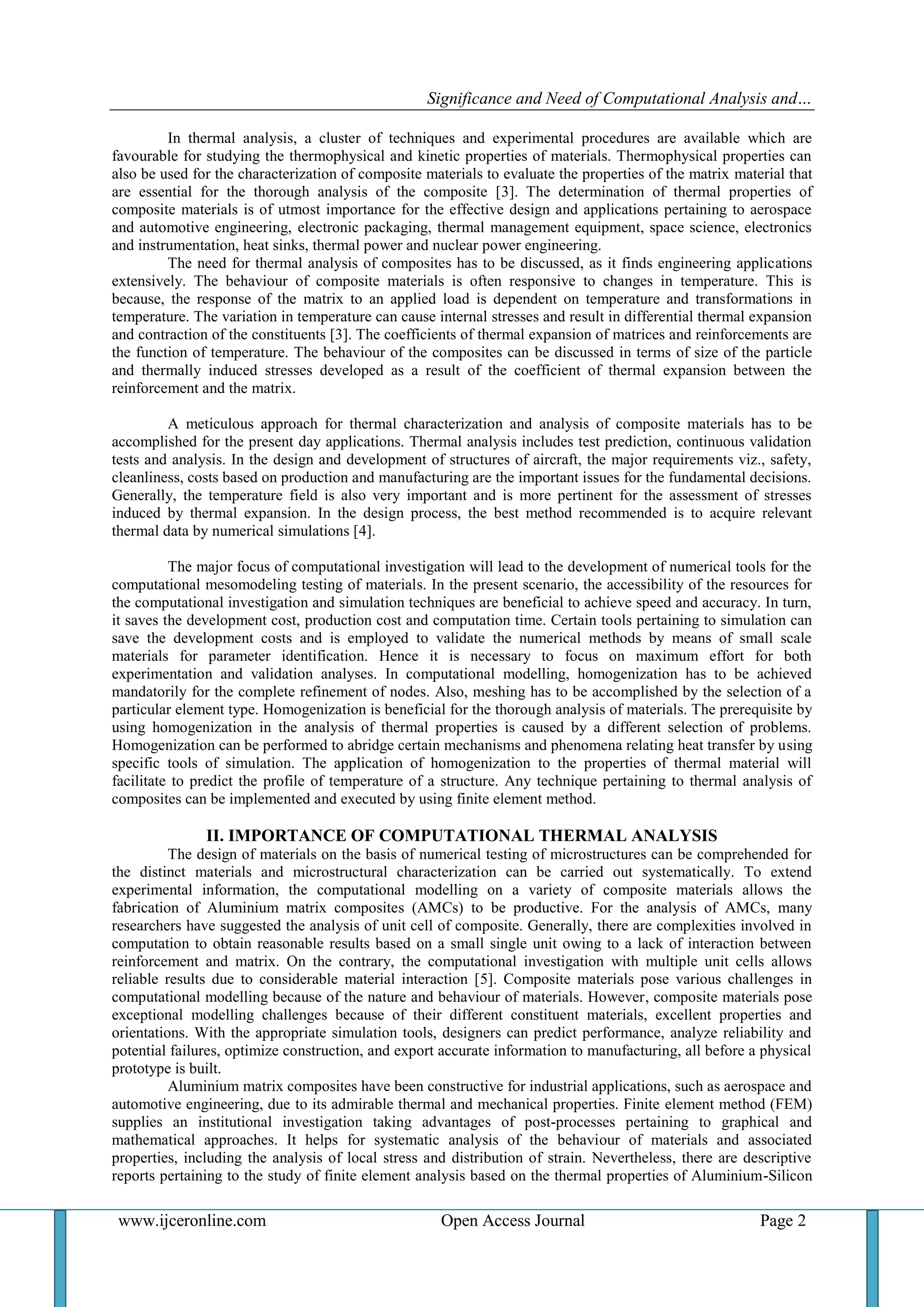 Significance and Need of Computational Analysis and…

In thermal analysis, a cluster of techniques and experimental procedures are available which are favourable for studying the thermophysical and kinetic properties of materials. Thermophysical properties can also be used for the characterization of composite materials to evaluate the properties of the matrix material that are essential for the thorough analysis of the composite [3]. The determination of thermal properties of composite materials is of utmost importance for the effective design and applications pertaining to aerospace and automotive engineering, electronic packaging, thermal management equipment, space science, electronics and instrumentation, heat sinks, thermal power and nuclear power engineering.

The need for thermal analysis of composites has to be discussed, as it finds engineering applications extensively. The behaviour of composite materials is often responsive to changes in temperature. This is because, the response of the matrix to an applied load is dependent on temperature and transformations in temperature. The variation in temperature can cause internal stresses and result in differential thermal expansion and contraction of the constituents [3]. The coefficients of thermal expansion of matrices and reinforcements are the function of temperature. The behaviour of the composites can be discussed in terms of size of the particle and thermally induced stresses developed as a result of the coefficient of thermal expansion between the reinforcement and the matrix.

A meticulous approach for thermal characterization and analysis of composite materials has to be accomplished for the present day applications. Thermal analysis includes test prediction, continuous validation tests and analysis. In the design and development of structures of aircraft, the major requirements viz., safety, cleanliness, costs based on production and manufacturing are the important issues for the fundamental decisions. Generally, the temperature field is also very important and is more pertinent for the assessment of stresses induced by thermal expansion. In the design process, the best method recommended is to acquire relevant thermal data by numerical simulations [4].

The major focus of computational investigation will lead to the development of numerical tools for the computational mesomodeling testing of materials. In the present scenario, the accessibility of the resources for the computational investigation and simulation techniques are beneficial to achieve speed and accuracy. In turn, it saves the development cost, production cost and computation time. Certain tools pertaining to simulation can save the development costs and is employed to validate the numerical methods by means of small scale materials for parameter identification. Hence it is necessary to focus on maximum effort for both experimentation and validation analyses. In computational modelling, homogenization has to be achieved mandatorily for the complete refinement of nodes. Also, meshing has to be accomplished by the selection of a particular element type. Homogenization is beneficial for the thorough analysis of materials. The prerequisite by using homogenization in the analysis of thermal properties is caused by a different selection of problems. Homogenization can be performed to abridge certain mechanisms and phenomena relating heat transfer by using specific tools of simulation. The application of homogenization to the properties of thermal material will facilitate to predict the profile of temperature of a structure. Any technique pertaining to thermal analysis of composites can be implemented and executed by using finite element method.

II. IMPORTANCE OF COMPUTATIONAL THERMAL ANALYSIS

The design of materials on the basis of numerical testing of microstructures can be comprehended for the distinct materials and microstructural characterization can be carried out systematically. To extend experimental information, the computational modelling on a variety of composite materials allows the fabrication of Aluminium matrix composites (AMCs) to be productive. For the analysis of AMCs, many researchers have suggested the analysis of unit cell of composite. Generally, there are complexities involved in computation to obtain reasonable results based on a small single unit owing to a lack of interaction between reinforcement and matrix. On the contrary, the computational investigation with multiple unit cells allows reliable results due to considerable material interaction [5]. Composite materials pose various challenges in computational modelling because of the nature and behaviour of materials. However, composite materials pose exceptional modelling challenges because of their different constituent materials, excellent properties and orientations. With the appropriate simulation tools, designers can predict performance, analyze reliability and potential failures, optimize construction, and export accurate information to manufacturing, all before a physical prototype is built.

Aluminium matrix composites have been constructive for industrial applications, such as aerospace and automotive engineering, due to its admirable thermal and mechanical properties. Finite element method (FEM) supplies an institutional investigation taking advantages of post-processes pertaining to graphical and mathematical approaches. It helps for systematic analysis of the behaviour of materials and associated properties, including the analysis of local stress and distribution of strain. Nevertheless, there are descriptive reports pertaining to the study of finite element analysis based on the thermal properties of Aluminium-Silicon

www.ijceronline.com Open Access Journal Page 2